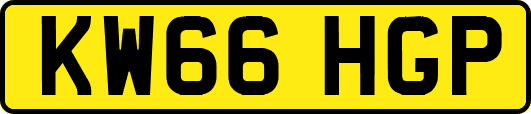 KW66 HGP